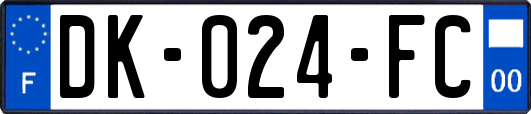 F

DK-024-FC

00